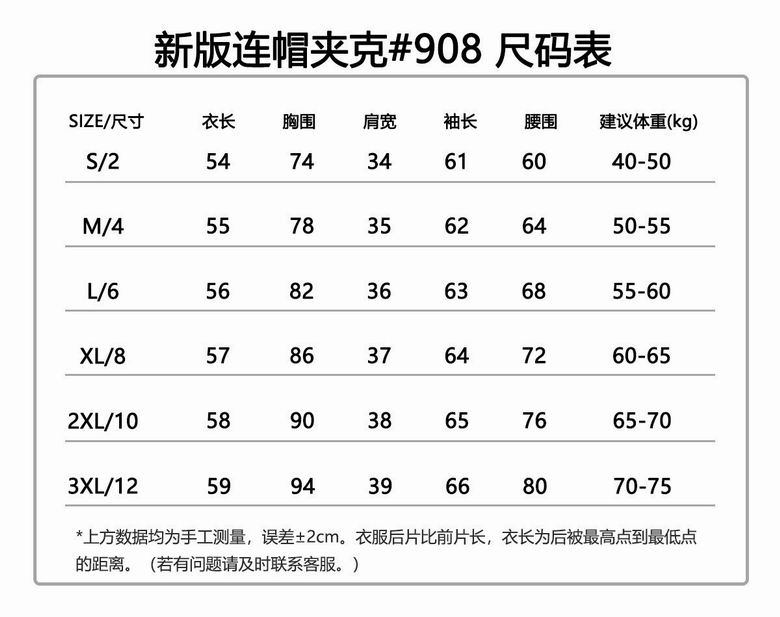 新版连帽夹克#908 尺码表

| SIZE/尺寸 | 衣长 | 胸围 | 肩宽 | 袖长 | 腰围 | 建议体重(kg) |
|---|---|---|---|---|---|---|
| S/2 | 54 | 74 | 34 | 61 | 60 | 40-50 |
| M/4 | 55 | 78 | 35 | 62 | 64 | 50-55 |
| L/6 | 56 | 82 | 36 | 63 | 68 | 55-60 |
| XL/8 | 57 | 86 | 37 | 64 | 72 | 60-65 |
| 2XL/10 | 58 | 90 | 38 | 65 | 76 | 65-70 |
| 3XL/12 | 59 | 94 | 39 | 66 | 80 | 70-75 |

*上方数据均为手工测量，误差±2cm。衣服后片比前片长，衣长为后被最高点到最低点的距离。（若有问题请及时联系客服。）